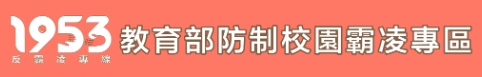 1953
反霸凌專線
教育部防制校園霸凌專區